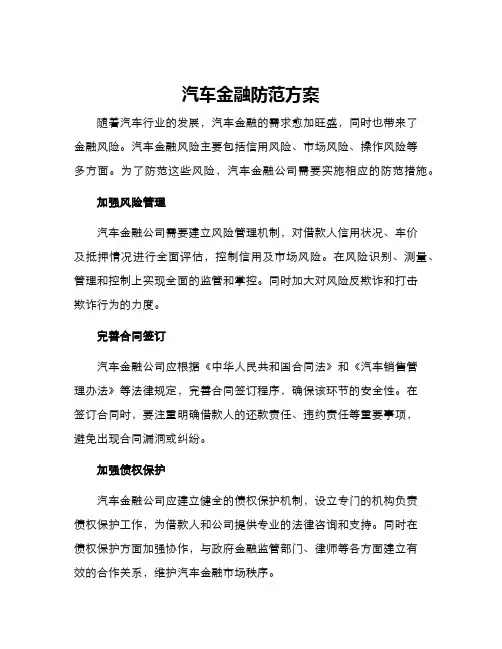 汽车金融防范方案

随着汽车行业的发展，汽车金融的需求愈加旺盛，同时也带来了金融风险。汽车金融风险主要包括信用风险、市场风险、操作风险等多方面。为了防范这些风险，汽车金融公司需要实施相应的防范措施。

加强风险管理

汽车金融公司需要建立风险管理机制，对借款人信用状况、车价及抵押情况进行全面评估，控制信用及市场风险。在风险识别、测量、管理和控制上实现全面的监管和掌控。同时加大对风险反欺诈和打击欺诈行为的力度。

完善合同签订

汽车金融公司应根据《中华人民共和国合同法》和《汽车销售管理办法》等法律规定，完善合同签订程序，确保该环节的安全性。在签订合同时，要注重明确借款人的还款责任、违约责任等重要事项，避免出现合同漏洞或纠纷。

加强债权保护

汽车金融公司应建立健全的债权保护机制，设立专门的机构负责债权保护工作，为借款人和公司提供专业的法律咨询和支持。同时在债权保护方面加强协作，与政府金融监管部门、律师等各方面建立有效的合作关系，维护汽车金融市场秩序。